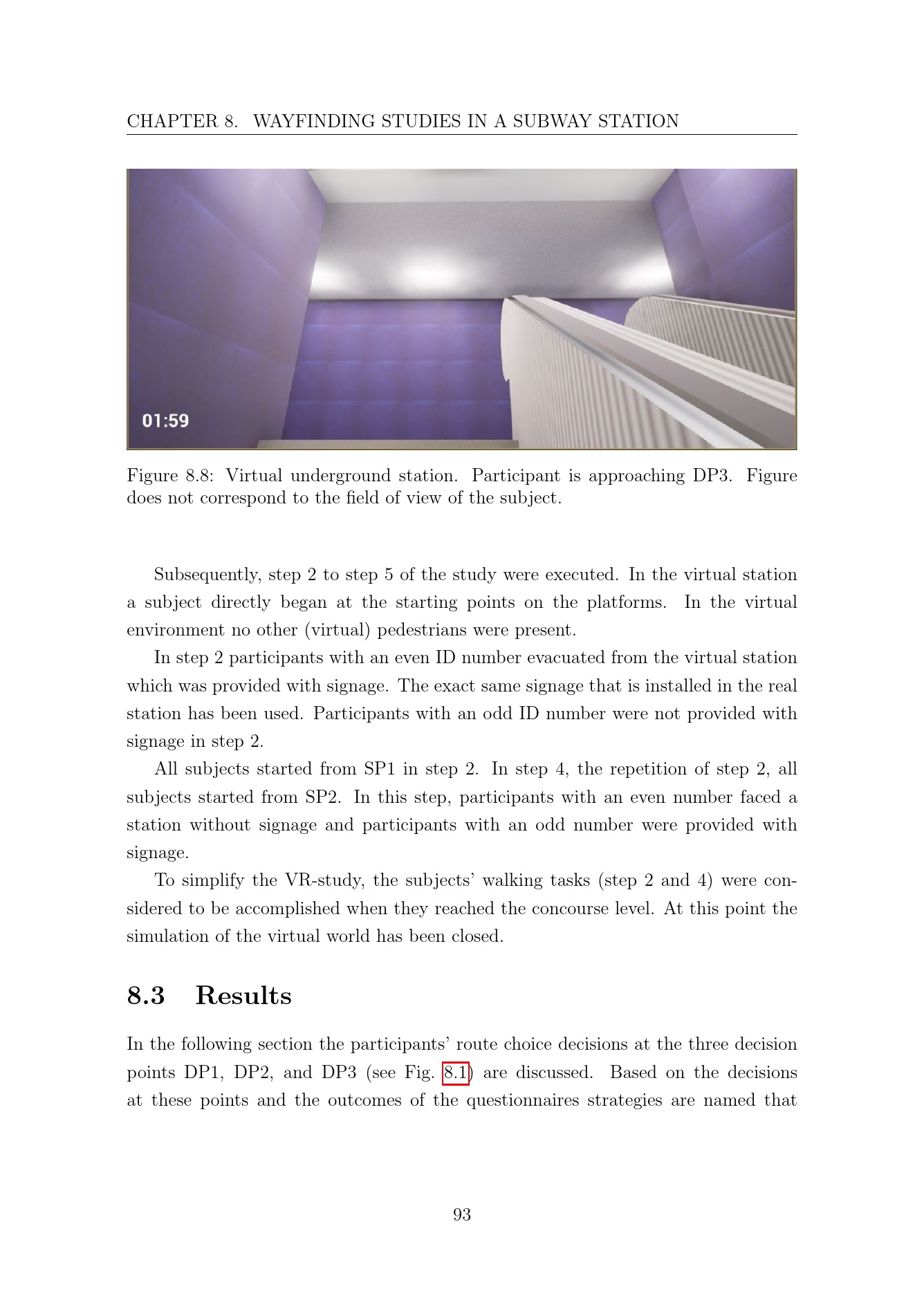 CHAPTER 8. WAYFINDING STUDIES IN A SUBWAY STATION

01:59

Figure 8.8: Virtual underground station. Participant is approaching DP3. Figure does not correspond to the field of view of the subject.

Subsequently, step 2 to step 5 of the study were executed. In the virtual station a subject directly began at the starting points on the platforms. In the virtual environment no other (virtual) pedestrians were present.

In step 2 participants with an even ID number evacuated from the virtual station which was provided with signage. The exact same signage that is installed in the real station has been used. Participants with an odd ID number were not provided with signage in step 2.

All subjects started from SP1 in step 2. In step 4, the repetition of step 2, all subjects started from SP2. In this step, participants with an even number faced a station without signage and participants with an odd number were provided with signage.

To simplify the VR-study, the subjects' walking tasks (step 2 and 4) were considered to be accomplished when they reached the concourse level. At this point the simulation of the virtual world has been closed.

8.3 Results

In the following section the participants' route choice decisions at the three decision points DP1, DP2, and DP3 (see Fig. 8.1) are discussed. Based on the decisions at these points and the outcomes of the questionnaires strategies are named that

93